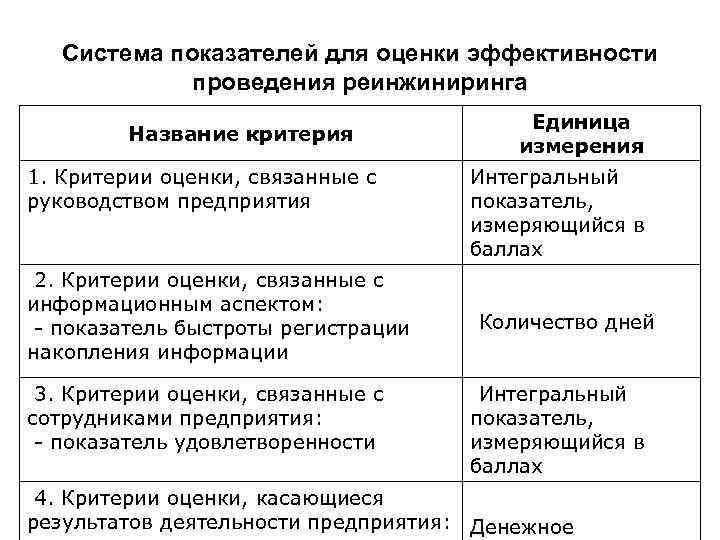 Система показателей для оценки эффективности проведения реинжиниринга

| Название критерия | Единица измерения |
|---|---|
| 1. Критерии оценки, связанные с руководством предприятия | Интегральный показатель, измеряющийся в баллах |
| 2. Критерии оценки, связанные с информационным аспектом: - показатель быстроты регистрации накопления информации | Количество дней |
| 3. Критерии оценки, связанные с сотрудниками предприятия: - показатель удовлетворенности | Интегральный показатель, измеряющийся в баллах |
| 4. Критерии оценки, касающиеся результатов деятельности предприятия: | Денежное |